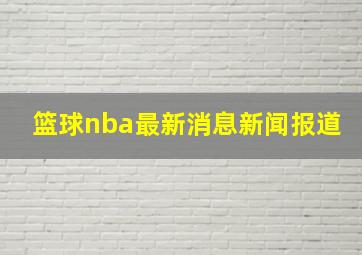 篮球nba最新消息新闻报道